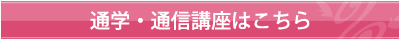 通学・通信講座はこちら